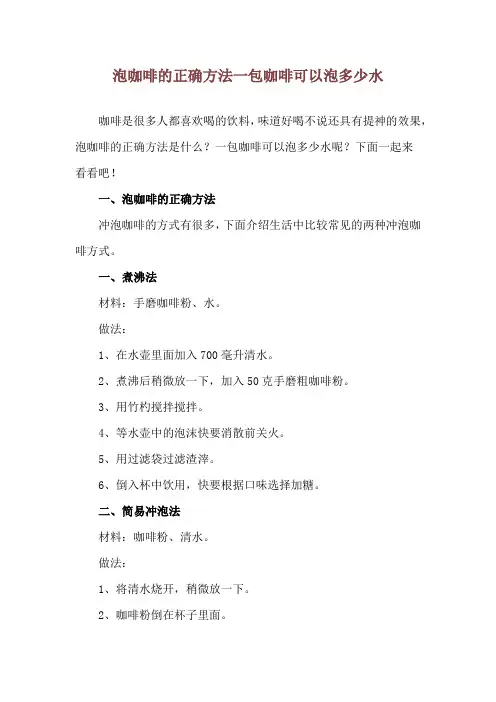 泡咖啡的正确方法一包咖啡可以泡多少水

咖啡是很多人都喜欢喝的饮料，味道好喝不说还具有提神的效果，泡咖啡的正确方法是什么？一包咖啡可以泡多少水呢？下面一起来看看吧！

一、泡咖啡的正确方法

冲泡咖啡的方式有很多，下面介绍生活中比较常见的两种冲泡咖啡方式。

一、煮沸法

材料：手磨咖啡粉、水。

做法：

1、在水壶里面加入700毫升清水。

2、煮沸后稍微放一下，加入50克手磨粗咖啡粉。

3、用竹杓搅拌搅拌。

4、等水壶中的泡沫快要消散前关火。

5、用过滤袋过滤渣滓。

6、倒入杯中饮用，快要根据口味选择加糖。

二、简易冲泡法

材料：咖啡粉、清水。

做法：

1、将清水烧开，稍微放一下。

2、咖啡粉倒在杯子里面。